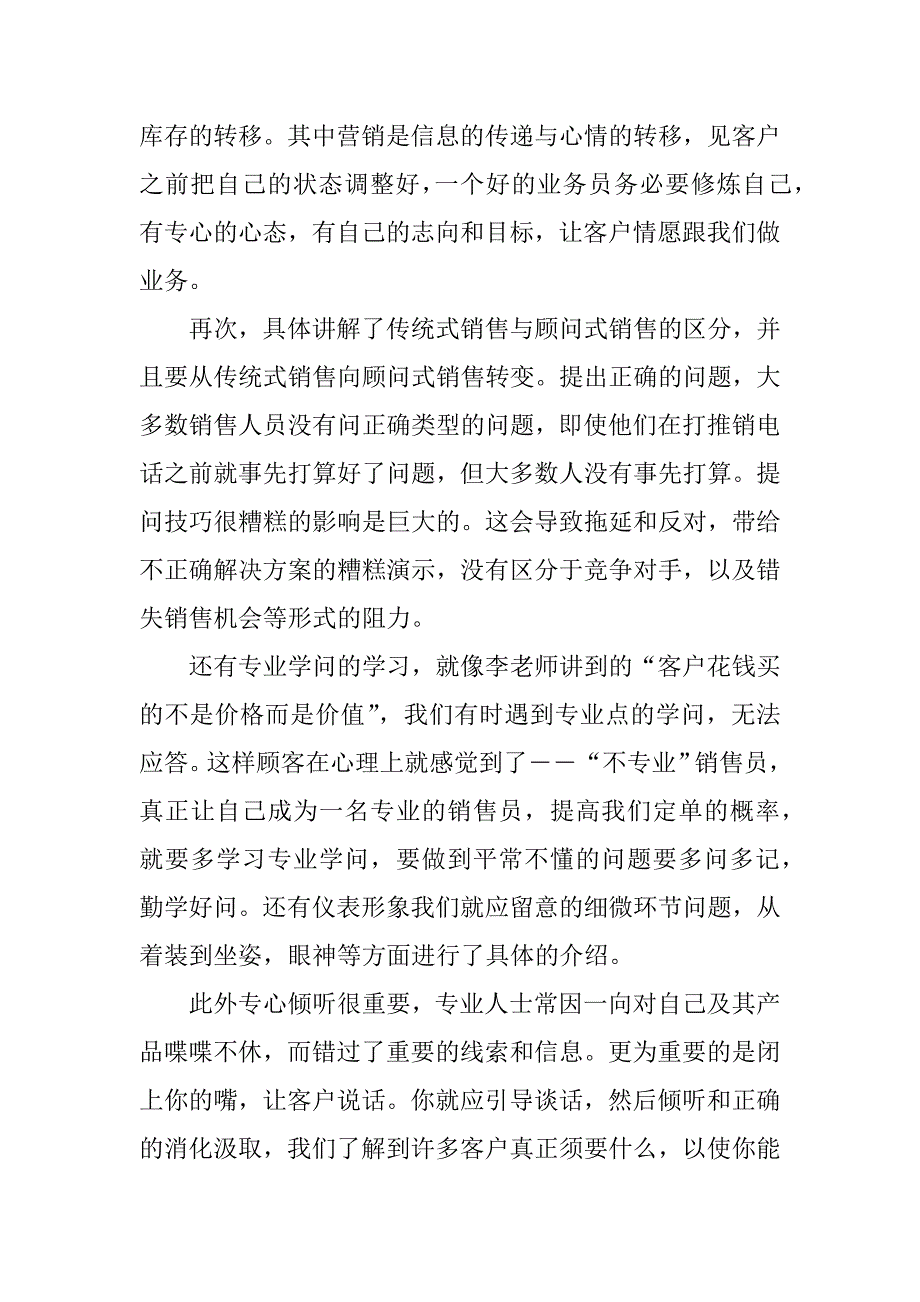 库存的转移。其中营销是信息的传递与心情的转移，见客户之前把自己的状态调整好，一个好的业务员务必要修炼自己，有专心的心态，有自己的志向和目标，让客户情愿跟我们做业务。

再次，具体讲解了传统式销售与顾问式销售的区分，并且要从传统式销售向顾问式销售转变。提出正确的问题，大多数销售人员没有问正确类型的问题，即使他们在打推销电话之前就事先打算好了问题，但大多数人没有事先打算。提问技巧很糟糕的影响是巨大的。这会导致拖延和反对，带给不正确解决方案的糟糕演示，没有区分于竞争对手，以及错失销售机会等形式的阻力。

还有专业学问的学习，就像李老师讲到的“客户花钱买的不是价格而是价值”，我们有时遇到专业点的学问，无法应答。这样顾客在心理上就感觉到了——“不专业”销售员，真正让自己成为一名专业的销售员，提高我们定单的概率，就要多学习专业学问，要做到平常不懂的问题要多问多记，勤学好问。还有仪表形象我们就应留意的细微环节问题，从着装到坐姿，眼神等方面进行了具体的介绍。

此外专心倾听很重要，专业人士常因一向对自己及其产品喋喋不休，而错过了重要的线索和信息。更为重要的是闭上你的嘴，让客户说话。你就应引导谈话，然后倾听和正确的消化汲取，我们了解到许多客户真正须要什么，以使你能